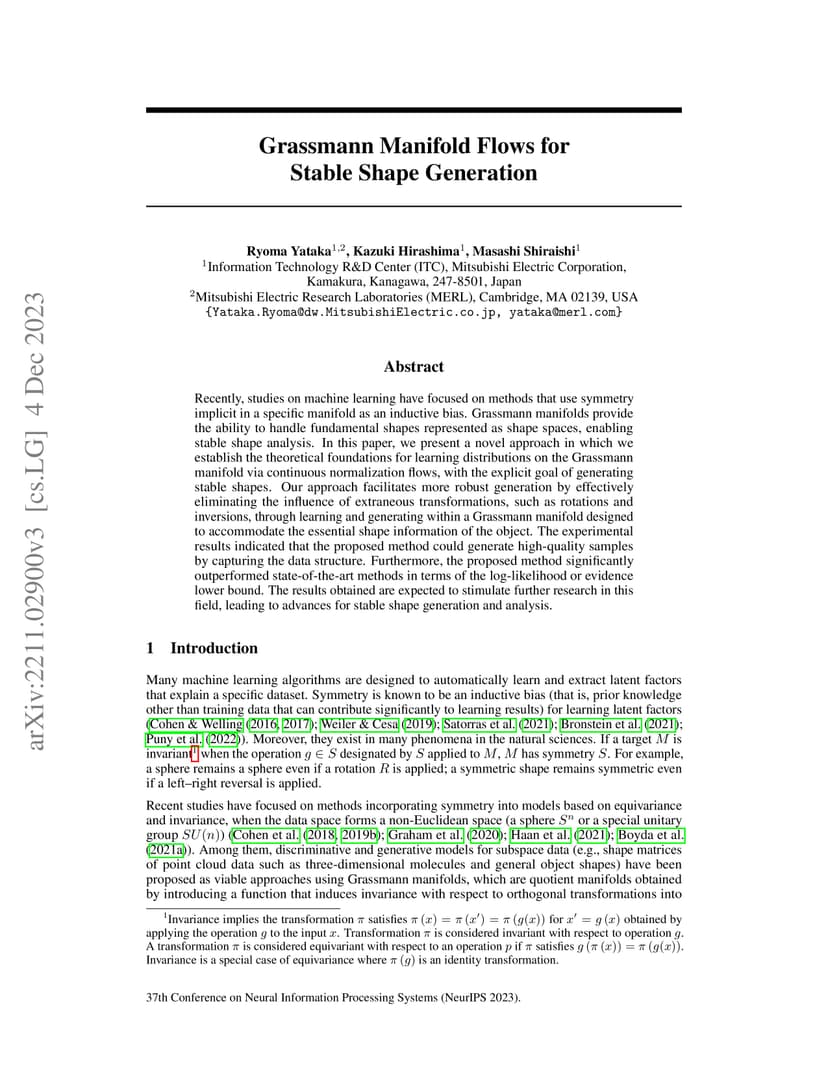 arXiv:2211.02900v3 [cs.LG] 4 Dec 2023

Grassmann Manifold Flows for Stable Shape Generation

Ryoma Yataka$^{1,2}$, Kazuki Hirashima$^{1}$, Masashi Shiraishi$^{1}$
$^{1}$Information Technology R&D Center (ITC), Mitsubishi Electric Corporation, Kamakura, Kanagawa, 247-8501, Japan
$^{2}$Mitsubishi Electric Research Laboratories (MERL), Cambridge, MA 02139, USA
{Yataka.Ryoma@dw.MitsubishiElectric.co.jp, yataka@merl.com}

Abstract

Recently, studies on machine learning have focused on methods that use symmetry implicit in a specific manifold as an inductive bias. Grassmann manifolds provide the ability to handle fundamental shapes represented as shape spaces, enabling stable shape analysis. In this paper, we present a novel approach in which we establish the theoretical foundations for learning distributions on the Grassmann manifold via continuous normalization flows, with the explicit goal of generating stable shapes. Our approach facilitates more robust generation by effectively eliminating the influence of extraneous transformations, such as rotations and inversions, through learning and generating within a Grassmann manifold designed to accommodate the essential shape information of the object. The experimental results indicated that the proposed method could generate high-quality samples by capturing the data structure. Furthermore, the proposed method significantly outperformed state-of-the-art methods in terms of the log-likelihood or evidence lower bound. The results obtained are expected to stimulate further research in this field, leading to advances for stable shape generation and analysis.

1 Introduction

Many machine learning algorithms are designed to automatically learn and extract latent factors that explain a specific dataset. Symmetry is known to be an inductive bias (that is, prior knowledge other than training data that can contribute significantly to learning results) for learning latent factors (Cohen & Welling (2016, 2017); Weiler & Cesa (2019); Satorras et al. (2021); Bronstein et al. (2021); Puny et al. (2022)). Moreover, they exist in many phenomena in the natural sciences. If a target $M$ is invariant$^{1}$ when the operation $g \in S$ designated by $S$ applied to $M$, $M$ has symmetry $S$. For example, a sphere remains a sphere even if a rotation $R$ is applied; a symmetric shape remains symmetric even if a left–right reversal is applied.

Recent studies have focused on methods incorporating symmetry into models based on equivariance and invariance, when the data space forms a non-Euclidean space (a sphere $S^n$ or a special unitary group $SU(n)$) (Cohen et al. (2018, 2019b); Graham et al. (2020); Haan et al. (2021); Boyda et al. (2021a)). Among them, discriminative and generative models for subspace data (e.g., shape matrices of point cloud data such as three-dimensional molecules and general object shapes) have been proposed as viable approaches using Grassmann manifolds, which are quotient manifolds obtained by introducing a function that induces invariance with respect to orthogonal transformations into

$^{1}$Invariance implies the transformation $\pi$ satisfies $\pi(x) = \pi(x') = \pi(g(x))$ for $x' = g(x)$ obtained by applying the operation $g$ to the input $x$. Transformation $\pi$ is considered invariant with respect to operation $g$. A transformation $\pi$ is considered equivariant with respect to an operation $p$ if $\pi$ satisfies $g(\pi(x)) = \pi(g(x))$. Invariance is a special case of equivariance where $\pi(g)$ is an identity transformation.

37th Conference on Neural Information Processing Systems (NeurIPS 2023).